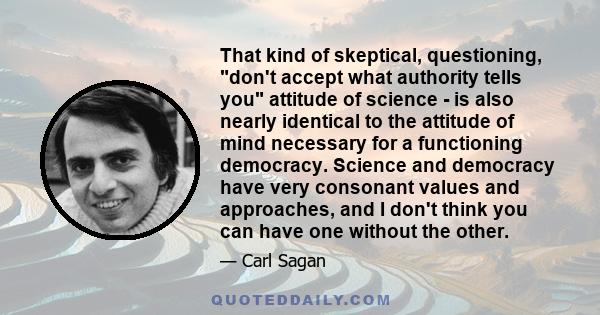 That kind of skeptical, questioning, "don't accept what authority tells you" attitude of science - is also nearly identical to the attitude of mind necessary for a functioning democracy. Science and democracy have very consonant values and approaches, and I don't think you can have one without the other.

— Carl Sagan

QUOTEDDAILY.COM